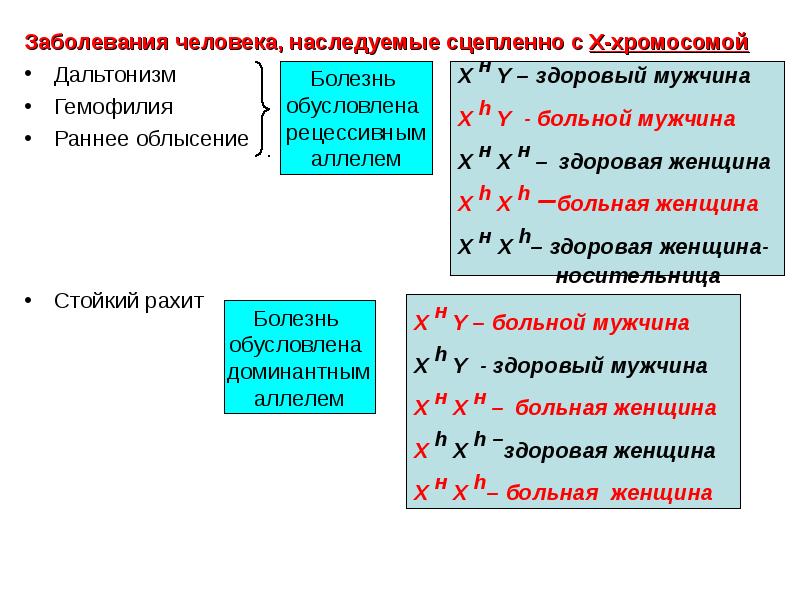 Заболевания человека, наследуемые сцепленно с Х-хромосомой

• Дальтонизм
• Гемофилия
• Раннее облысение

Болезнь обусловлена рецессивным аллелем

$X^H Y$ – здоровый мужчина
$X^h Y$ - больной мужчина
$X^H X^H$ – здоровая женщина
$X^h X^h$ –больная женщина
$X^H X^h$– здоровая женщина-носительница

• Стойкий рахит

Болезнь обусловлена доминантным аллелем

$X^H Y$ – больной мужчина
$X^h Y$ - здоровый мужчина
$X^H X^H$ – больная женщина
$X^h X^h$ –здоровая женщина
$X^H X^h$– больная женщина